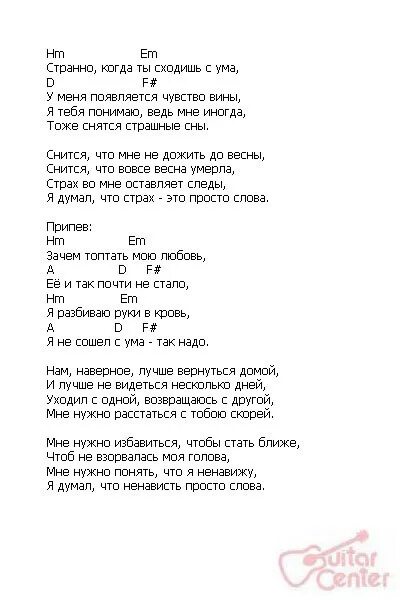 Hm Em
Странно, когда ты сходишь с ума,
D F#
У меня появляется чувство вины,
Я тебя понимаю, ведь мне иногда,
Тоже снятся страшные сны.

Снится, что мне не дожить до весны,
Снится, что вовсе весна умерла,
Страх во мне оставляет следы,
Я думал, что страх - это просто слова.

Припев:
Hm Em
Зачем топтать мою любовь,
A D F#
Её и так почти не стало,
Hm Em
Я разбиваю руки в кровь,
A D F#
Я не сошел с ума - так надо.

Нам, наверное, лучше вернуться домой,
И лучше не видеться несколько дней,
Уходил с одной, возвращаюсь с другой,
Мне нужно расстаться с тобою скорей.

Мне нужно избавиться, чтобы стать ближе,
Чтоб не взорвалась моя голова,
Мне нужно понять, что я ненавижу,
Я думал, что ненависть просто слова.

Guitar Center